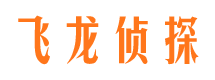 飞龙侦探